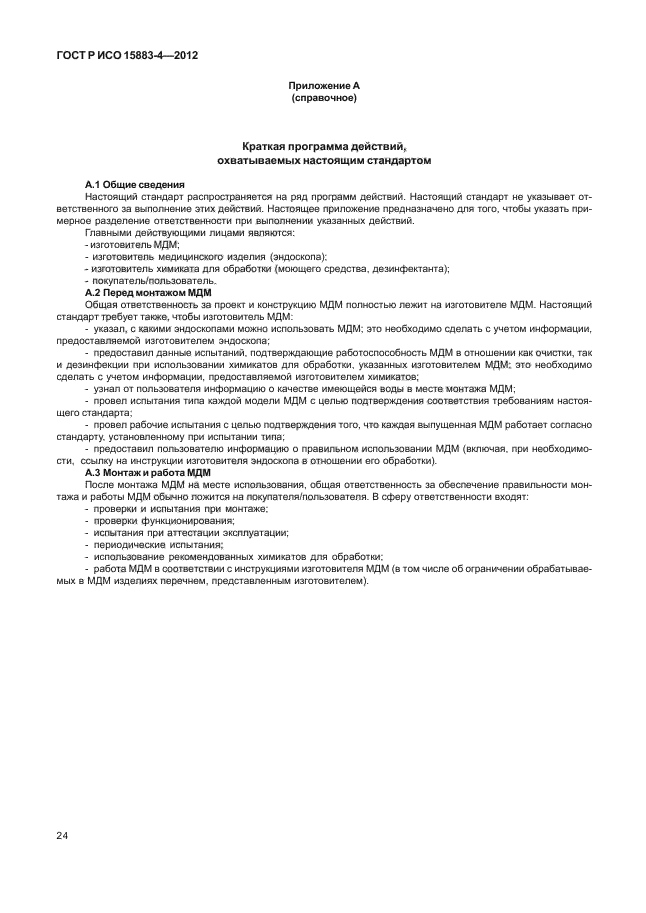 ГОСТ Р ИСО 15883-4—2012

Приложение А
(справочное)

Краткая программа действий, охватываемых настоящим стандартом

А.1 Общие сведения

Настоящий стандарт распространяется на ряд программ действий. Настоящий стандарт не указывает ответственного за выполнение этих действий. Настоящее приложение предназначено для того, чтобы указать примерное разделение ответственности при выполнении указанных действий.

Главными действующими лицами являются:
- изготовитель МДМ;
- изготовитель медицинского изделия (эндоскопа);
- изготовитель химиката для обработки (моющего средства, дезинфектанта);
- покупатель/пользователь.

А.2 Перед монтажом МДМ

Общая ответственность за проект и конструкцию МДМ полностью лежит на изготовителе МДМ. Настоящий стандарт требует также, чтобы изготовитель МДМ:

- указал, с какими эндоскопами можно использовать МДМ; это необходимо сделать с учетом информации, предоставляемой изготовителем эндоскопа;

- предоставил данные испытаний, подтверждающие работоспособность МДМ в отношении как очистки, так и дезинфекции при использовании химикатов для обработки, указанных изготовителем МДМ; это необходимо сделать с учетом информации, предоставляемой изготовителем химикатов;

- узнал от пользователя информацию о качестве имеющейся воды в месте монтажа МДМ;

- провел испытания типа каждой модели МДМ с целью подтверждения соответствия требованиям настоящего стандарта;

- провел рабочие испытания с целью подтверждения того, что каждая выпущенная МДМ работает согласно стандарту, установленному при испытании типа;

- предоставил пользователю информацию о правильном использовании МДМ (включая, при необходимости, ссылку на инструкции изготовителя эндоскопа в отношении его обработки).

А.3 Монтаж и работа МДМ

После монтажа МДМ на месте использования, общая ответственность за обеспечение правильности монтажа и работы МДМ обычно ложится на покупателя/пользователя. В сферу ответственности входят:
- проверки и испытания при монтаже;
- проверки функционирования;
- испытания при аттестации эксплуатации;
- периодические испытания;
- использование рекомендованных химикатов для обработки;
- работа МДМ в соответствии с инструкциями изготовителя МДМ (в том числе об ограничении обрабатываемых в МДМ изделиях перечнем, представленным изготовителем).

24